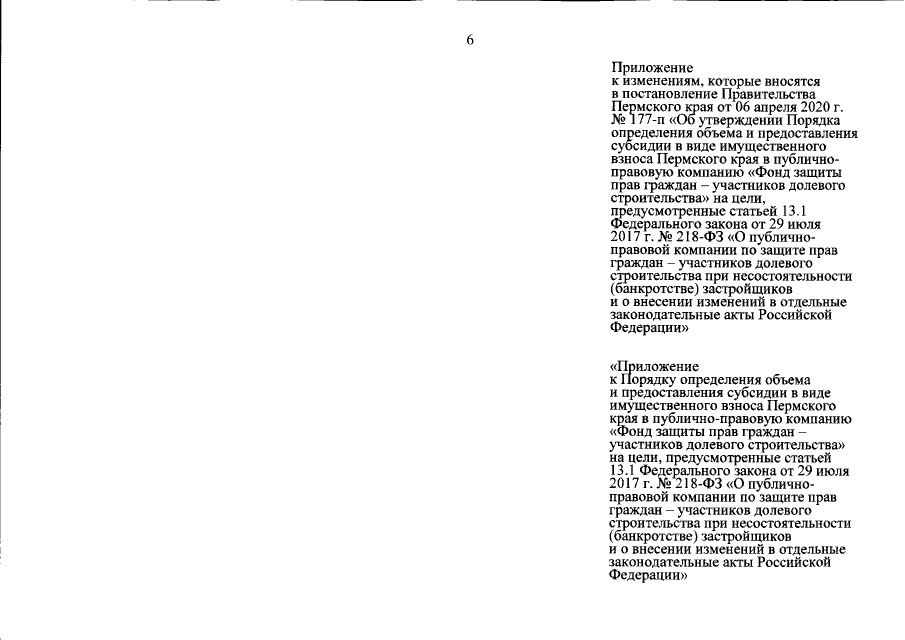 6

Приложение
к изменениям, которые вносятся в постановление Правительства Пермского края от 06 апреля 2020 г. № 177-п «Об утверждении Порядка определения объема и предоставления субсидии в виде имущественного взноса Пермского края в публично-правовую компанию «Фонд защиты прав граждан – участников долевого строительства» на цели, предусмотренные статьей 13.1 Федерального закона от 29 июля 2017 г. № 218-ФЗ «О публично-правовой компании по защите прав граждан – участников долевого строительства при несостоятельности (банкротстве) застройщиков и о внесении изменений в отдельные законодательные акты Российской Федерации»

«Приложение
к Порядку определения объема и предоставления субсидии в виде имущественного взноса Пермского края в публично-правовую компанию «Фонд защиты прав граждан – участников долевого строительства» на цели, предусмотренные статьей 13.1 Федерального закона от 29 июля 2017 г. № 218-ФЗ «О публично-правовой компании по защите прав граждан – участников долевого строительства при несостоятельности (банкротстве) застройщиков и о внесении изменений в отдельные законодательные акты Российской Федерации»